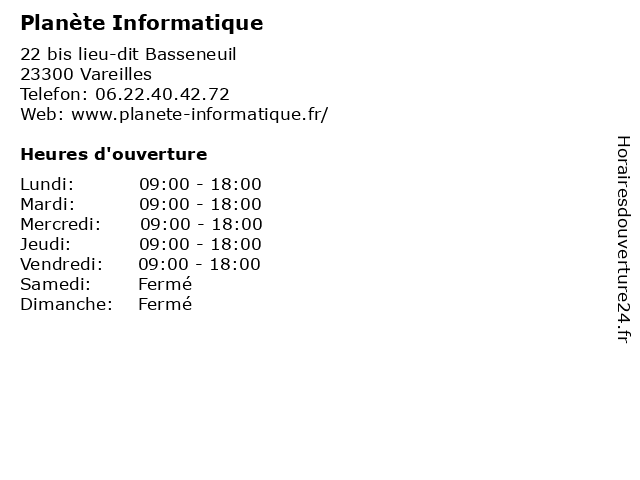 Planète Informatique

22 bis lieu-dit Basseneuil
23300 Vareilles
Telefon: 06.22.40.42.72
Web: www.planete-informatique.fr/

Heures d'ouverture

Lundi: 09:00 - 18:00
Mardi: 09:00 - 18:00
Mercredi: 09:00 - 18:00
Jeudi: 09:00 - 18:00
Vendredi: 09:00 - 18:00
Samedi: Fermé
Dimanche: Fermé

Horairesdouverture24.fr